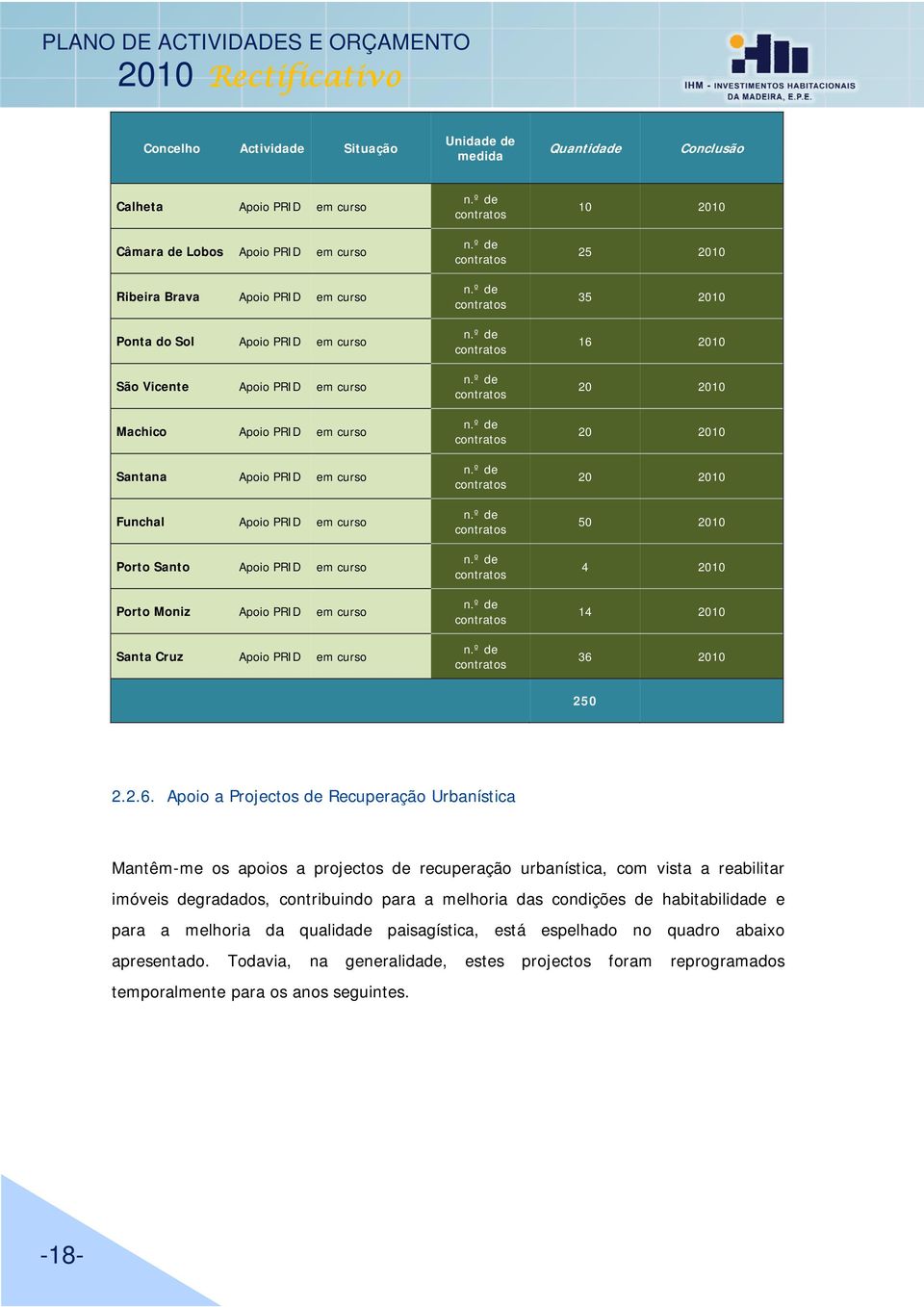 PLANO DE ACTIVIDADES E ORÇAMENTO
2010 Rectificativo

IHM - INVESTIMENTOS HABITACIONAIS DA MADEIRA, E.P.E.

| Concelho | Actividade | Situação | Unidade de medida | Quantidade | Conclusão |
|---|---|---|---|---|---|
| Calheta | Apoio PRID | em curso | n.º de contratos | 10 | 2010 |
| Câmara de Lobos | Apoio PRID | em curso | n.º de contratos | 25 | 2010 |
| Ribeira Brava | Apoio PRID | em curso | n.º de contratos | 35 | 2010 |
| Ponta do Sol | Apoio PRID | em curso | n.º de contratos | 16 | 2010 |
| São Vicente | Apoio PRID | em curso | n.º de contratos | 20 | 2010 |
| Machico | Apoio PRID | em curso | n.º de contratos | 20 | 2010 |
| Santana | Apoio PRID | em curso | n.º de contratos | 20 | 2010 |
| Funchal | Apoio PRID | em curso | n.º de contratos | 50 | 2010 |
| Porto Santo | Apoio PRID | em curso | n.º de contratos | 4 | 2010 |
| Porto Moniz | Apoio PRID | em curso | n.º de contratos | 14 | 2010 |
| Santa Cruz | Apoio PRID | em curso | n.º de contratos | 36 | 2010 |
| | | | | 250 | |

2.2.6. Apoio a Projectos de Recuperação Urbanística

Mantêm-me os apoios a projectos de recuperação urbanística, com vista a reabilitar imóveis degradados, contribuindo para a melhoria das condições de habitabilidade e para a melhoria da qualidade paisagística, está espelhado no quadro abaixo apresentado. Todavia, na generalidade, estes projectos foram reprogramados temporalmente para os anos seguintes.

-18-